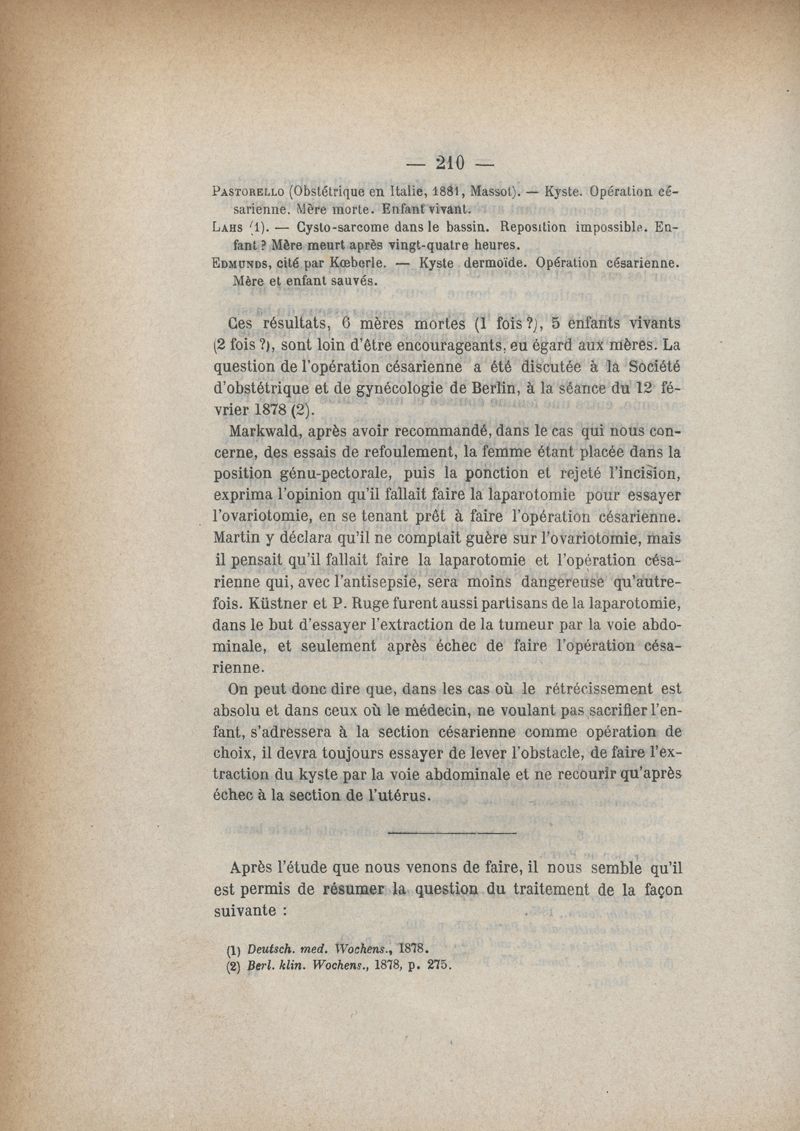 — 210 —

Pastorello (Obstétrique en Italie, 1881, Massot). — Kyste. Opération césarienne. Mère morte. Enfant vivant.
Lahs (1). — Cysto-sarcome dans le bassin. Reposition impossible. Enfant ? Mère meurt après vingt-quatre heures.
Edmunds, cité par Kœberle. — Kyste dermoïde. Opération césarienne. Mère et enfant sauvés.

Ces résultats, 6 mères mortes (1 fois ?), 5 enfants vivants (2 fois ?), sont loin d'être encourageants, eu égard aux mères. La question de l'opération césarienne a été discutée à la Société d'obstétrique et de gynécologie de Berlin, à la séance du 12 février 1878 (2).

Markwald, après avoir recommandé, dans le cas qui nous concerne, des essais de refoulement, la femme étant placée dans la position génu-pectorale, puis la ponction et rejeté l'incision, exprima l'opinion qu'il fallait faire la laparotomie pour essayer l'ovariotomie, en se tenant prêt à faire l'opération césarienne. Martin y déclara qu'il ne comptait guère sur l'ovariotomie, mais il pensait qu'il fallait faire la laparotomie et l'opération césarienne qui, avec l'antisepsie, sera moins dangereuse qu'autrefois. Küstner et P. Ruge furent aussi partisans de la laparotomie, dans le but d'essayer l'extraction de la tumeur par la voie abdominale, et seulement après échec de faire l'opération césarienne.

On peut donc dire que, dans les cas où le rétrécissement est absolu et dans ceux où le médecin, ne voulant pas sacrifier l'enfant, s'adressera à la section césarienne comme opération de choix, il devra toujours essayer de lever l'obstacle, de faire l'extraction du kyste par la voie abdominale et ne recourir qu'après échec à la section de l'utérus.

Après l'étude que nous venons de faire, il nous semble qu'il est permis de résumer la question du traitement de la façon suivante :

(1) Deutsch. med. Wochens., 1878.
(2) Berl. klin. Wochens., 1878, p. 275.